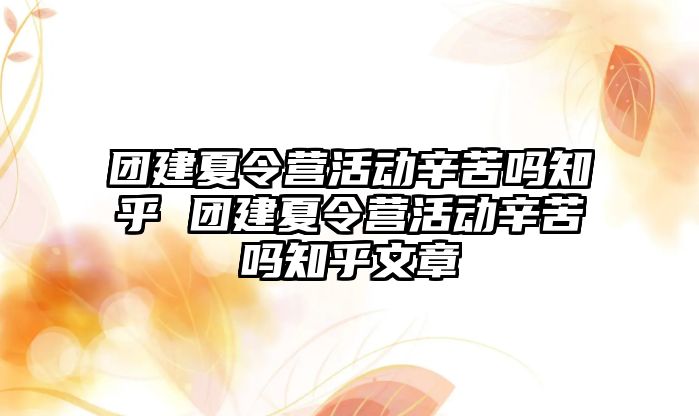 团建夏令营活动辛苦吗知乎 团建夏令营活动辛苦吗知乎文章